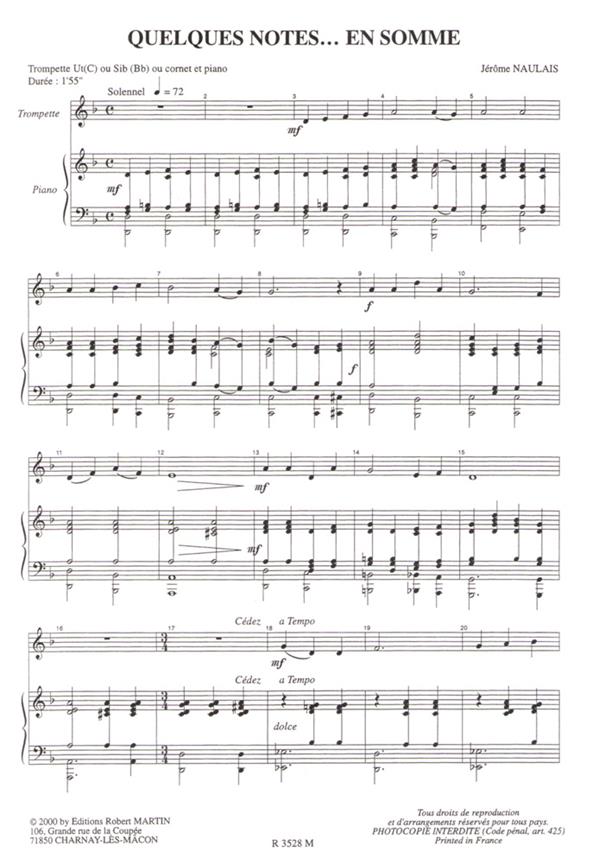 QUELQUES NOTES... EN SOMME

Trompette Ut(C) ou Sib (Bb) ou cornet et piano
Durée : 1'55"

Jérôme NAULAIS

Solennel ♩ = 72

Trompette

Piano

mf

mf

2

3

4

5

6

7

8

9

10

f

f

11

12

13

14

15

mf

mf

16

17

18

19

20

Cédez

a Tempo

mf

Cédez

a Tempo

dolce

© 2000 by Editions Robert MARTIN
106, Grande rue de la Coupée
71850 CHARNAY-LÈS-MACON

R 3528 M

Tous droits de reproduction
et d'arrangements réservés pour tous pays.
PHOTOCOPIE INTERDITE (Code pénal, art. 425)
Printed in France